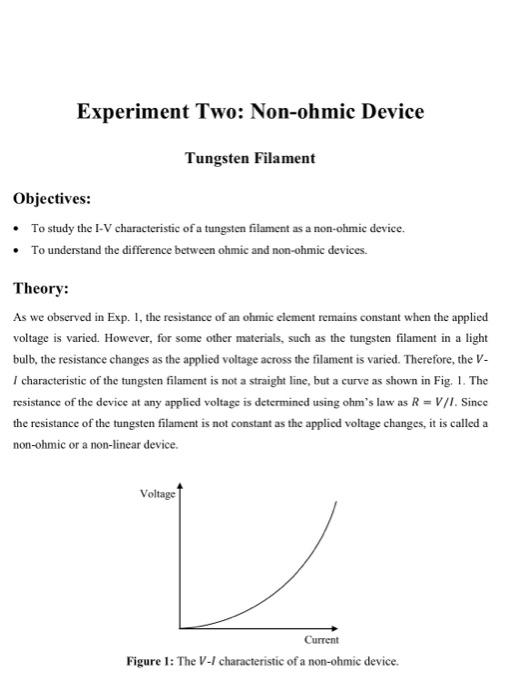 Experiment Two: Non-ohmic Device

Tungsten Filament

Objectives:

• To study the I-V characteristic of a tungsten filament as a non-ohmic device.
• To understand the difference between ohmic and non-ohmic devices.

Theory:

As we observed in Exp. 1, the resistance of an ohmic element remains constant when the applied voltage is varied. However, for some other materials, such as the tungsten filament in a light bulb, the resistance changes as the applied voltage across the filament is varied. Therefore, the $V$-$I$ characteristic of the tungsten filament is not a straight line, but a curve as shown in Fig. 1. The resistance of the device at any applied voltage is determined using ohm's law as $R = V/I$. Since the resistance of the tungsten filament is not constant as the applied voltage changes, it is called a non-ohmic or a non-linear device.

Voltage

Current

Figure 1: The $V$-$I$ characteristic of a non-ohmic device.